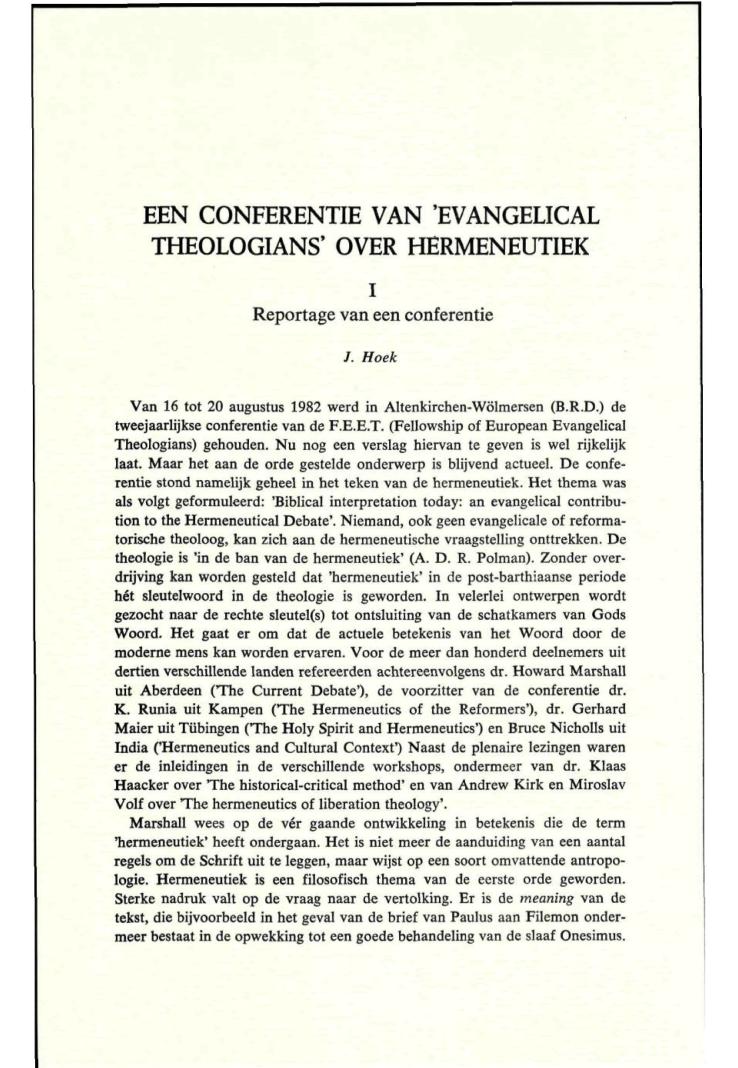 EEN CONFERENTIE VAN 'EVANGELICAL THEOLOGIANS' OVER HERMENEUTIEK

I

Reportage van een conferentie

J. Hoek

Van 16 tot 20 augustus 1982 werd in Altenkirchen-Wölmersen (B.R.D.) de tweejaarlijkse conferentie van de F.E.E.T. (Fellowship of European Evangelical Theologians) gehouden. Nu nog een verslag hiervan te geven is wel rijkelijk laat. Maar het aan de orde gestelde onderwerp is blijvend actueel. De conferentie stond namelijk geheel in het teken van de hermeneutiek. Het thema was als volgt geformuleerd: 'Biblical interpretation today: an evangelical contribution to the Hermeneutical Debate'. Niemand, ook geen evangelicale of reformatorische theoloog, kan zich aan de hermeneutische vraagstelling onttrekken. De theologie is 'in de ban van de hermeneutiek' (A. D. R. Polman). Zonder overdrijving kan worden gesteld dat 'hermeneutiek' in de post-barthiaanse periode hét sleutelwoord in de theologie is geworden. In velerlei ontwerpen wordt gezocht naar de rechte sleutel(s) tot ontsluiting van de schatkamers van Gods Woord. Het gaat er om dat de actuele betekenis van het Woord door de moderne mens kan worden ervaren. Voor de meer dan honderd deelnemers uit dertien verschillende landen refereerden achtereenvolgens dr. Howard Marshall uit Aberdeen ('The Current Debate'), de voorzitter van de conferentie dr. K. Runia uit Kampen ('The Hermeneutics of the Reformers'), dr. Gerhard Maier uit Tübingen ('The Holy Spirit and Hermeneutics') en Bruce Nicholls uit India ('Hermeneutics and Cultural Context') Naast de plenaire lezingen waren er de inleidingen in de verschillende workshops, ondermeer van dr. Klaas Haacker over 'The historical-critical method' en van Andrew Kirk en Miroslav Volf over 'The hermeneutics of liberation theology'.

Marshall wees op de vér gaande ontwikkeling in betekenis die de term 'hermeneutiek' heeft ondergaan. Het is niet meer de aanduiding van een aantal regels om de Schrift uit te leggen, maar wijst op een soort omvattende antropologie. Hermeneutiek is een filosofisch thema van de eerste orde geworden. Sterke nadruk valt op de vraag naar de vertolking. Er is de meaning van de tekst, die bijvoorbeeld in het geval van de brief van Paulus aan Filemon ondermeer bestaat in de opwekking tot een goede behandeling van de slaaf Onesimus.